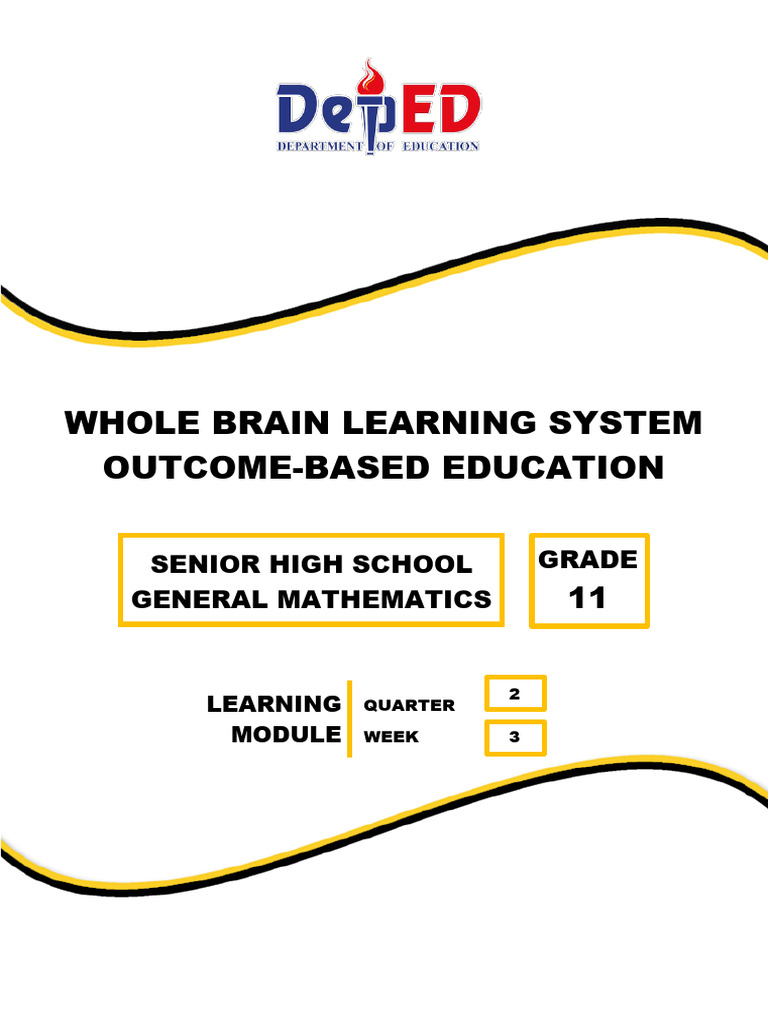 DepED
DEPARTMENT OF EDUCATION

WHOLE BRAIN LEARNING SYSTEM
OUTCOME-BASED EDUCATION

SENIOR HIGH SCHOOL
GENERAL MATHEMATICS

GRADE
11

LEARNING
MODULE

QUARTER 2
WEEK 3